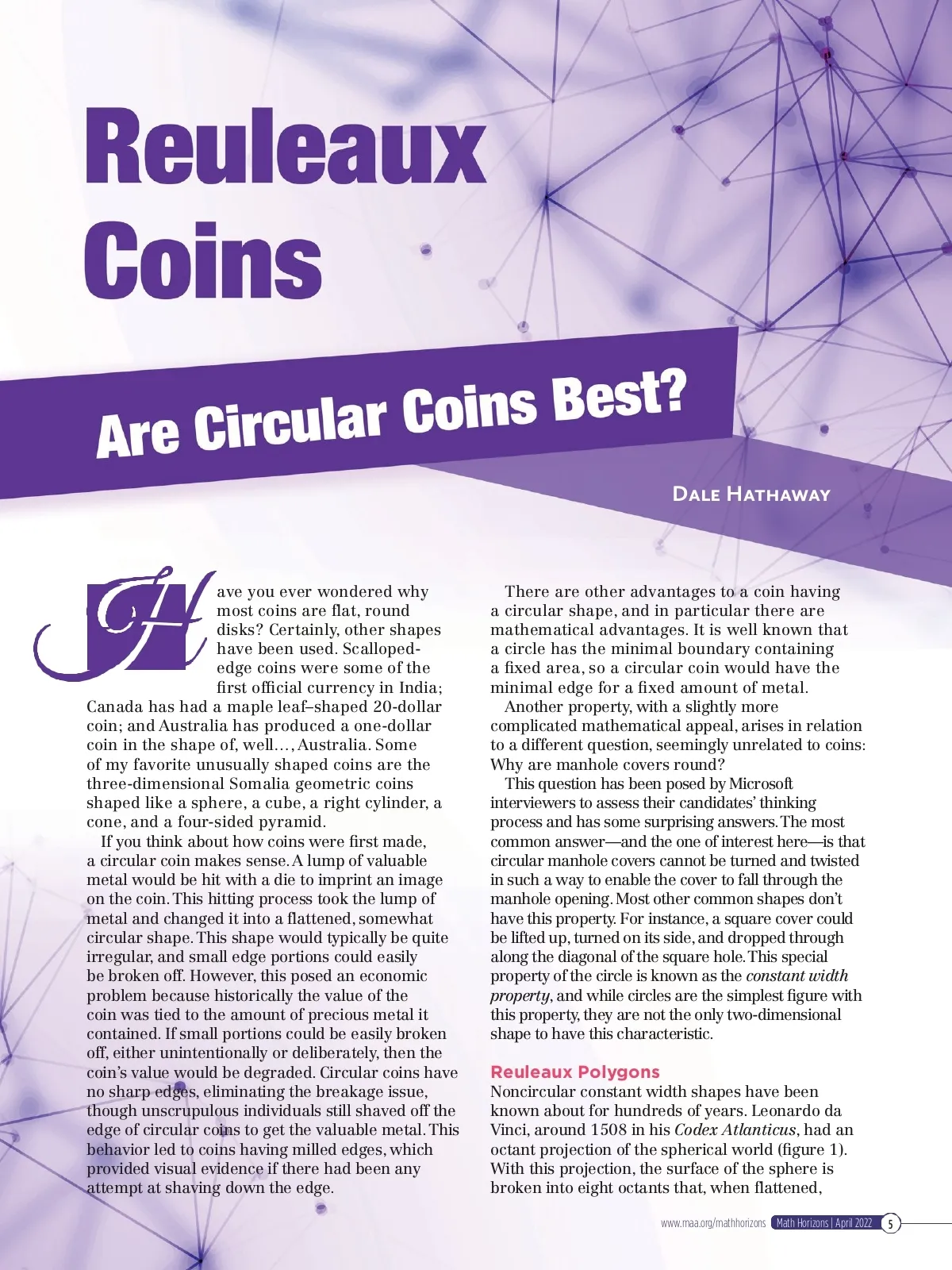 Reuleaux Coins

Are Circular Coins Best?

Dale Hathaway

Have you ever wondered why most coins are flat, round disks? Certainly, other shapes have been used. Scalloped-edge coins were some of the first official currency in India; Canada has had a maple leaf–shaped 20-dollar coin; and Australia has produced a one-dollar coin in the shape of, well…, Australia. Some of my favorite unusually shaped coins are the three-dimensional Somalia geometric coins shaped like a sphere, a cube, a right cylinder, a cone, and a four-sided pyramid.

If you think about how coins were first made, a circular coin makes sense. A lump of valuable metal would be hit with a die to imprint an image on the coin. This hitting process took the lump of metal and changed it into a flattened, somewhat circular shape. This shape would typically be quite irregular, and small edge portions could easily be broken off. However, this posed an economic problem because historically the value of the coin was tied to the amount of precious metal it contained. If small portions could be easily broken off, either unintentionally or deliberately, then the coin's value would be degraded. Circular coins have no sharp edges, eliminating the breakage issue, though unscrupulous individuals still shaved off the edge of circular coins to get the valuable metal. This behavior led to coins having milled edges, which provided visual evidence if there had been any attempt at shaving down the edge.

There are other advantages to a coin having a circular shape, and in particular there are mathematical advantages. It is well known that a circle has the minimal boundary containing a fixed area, so a circular coin would have the minimal edge for a fixed amount of metal.

Another property, with a slightly more complicated mathematical appeal, arises in relation to a different question, seemingly unrelated to coins: Why are manhole covers round?

This question has been posed by Microsoft interviewers to assess their candidates' thinking process and has some surprising answers. The most common answer—and the one of interest here—is that circular manhole covers cannot be turned and twisted in such a way to enable the cover to fall through the manhole opening. Most other common shapes don't have this property. For instance, a square cover could be lifted up, turned on its side, and dropped through along the diagonal of the square hole. This special property of the circle is known as the constant width property, and while circles are the simplest figure with this property, they are not the only two-dimensional shape to have this characteristic.

Reuleaux Polygons
Noncircular constant width shapes have been known about for hundreds of years. Leonardo da Vinci, around 1508 in his Codex Atlanticus, had an octant projection of the spherical world (figure 1). With this projection, the surface of the sphere is broken into eight octants that, when flattened,

www.maa.org/mathhorizons Math Horizons | April 2022 5